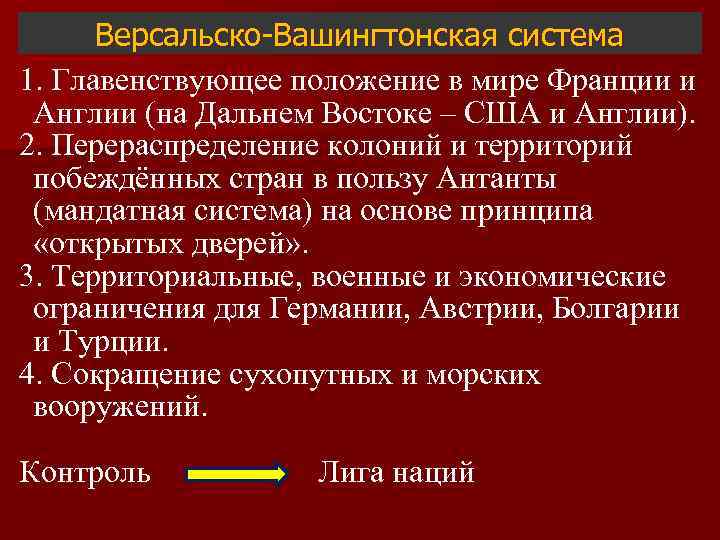 Версальско-Вашингтонская система

1. Главенствующее положение в мире Франции и Англии (на Дальнем Востоке – США и Англии).
2. Перераспределение колоний и территорий побеждённых стран в пользу Антанты (мандатная система) на основе принципа «открытых дверей».
3. Территориальные, военные и экономические ограничения для Германии, Австрии, Болгарии и Турции.
4. Сокращение сухопутных и морских вооружений.

Контроль Лига наций